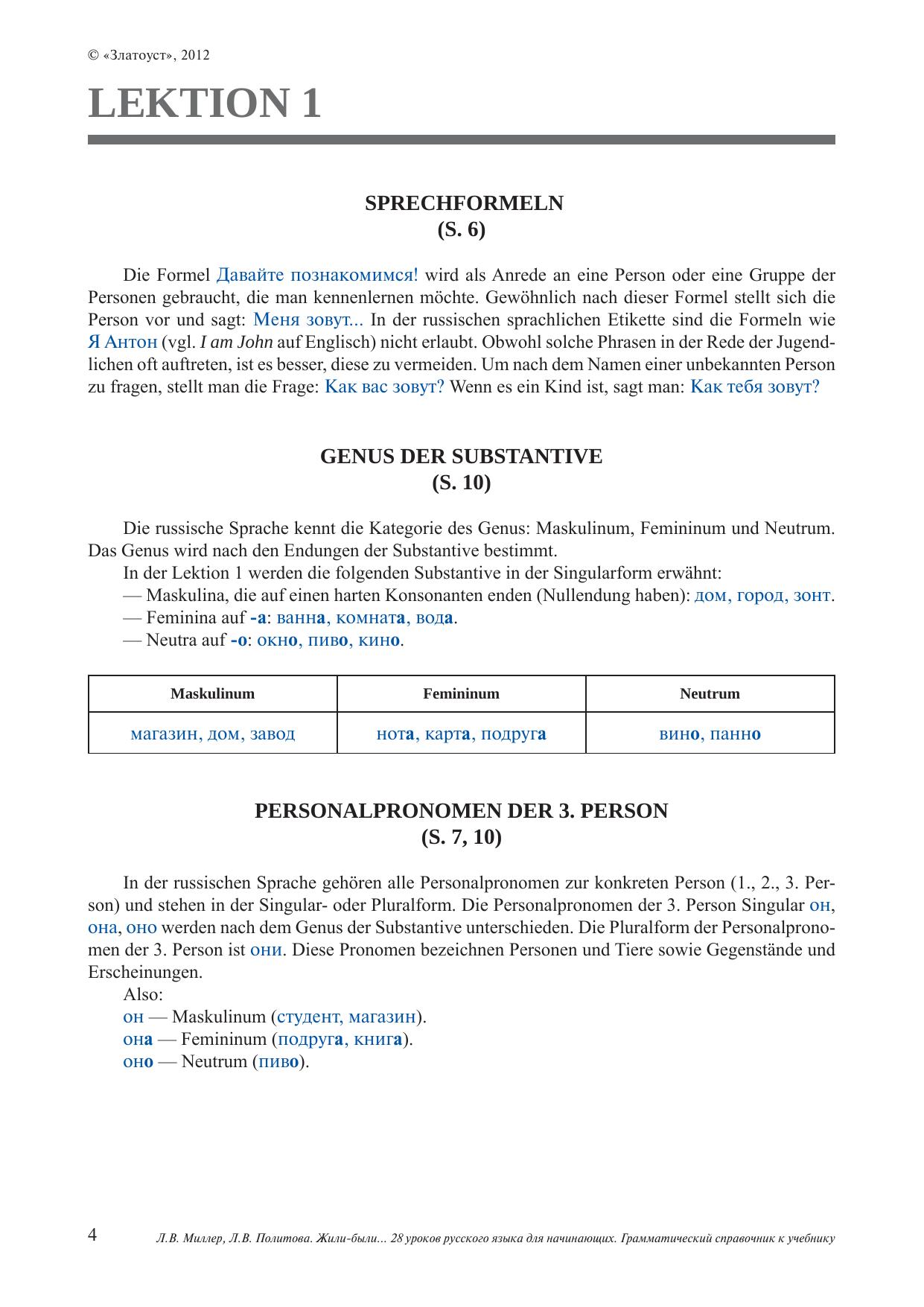 © «Златоуст», 2012

LEKTION 1

SPRECHFORMELN
(S. 6)

Die Formel Давайте познакомимся! wird als Anrede an eine Person oder eine Gruppe der Personen gebraucht, die man kennenlernen möchte. Gewöhnlich nach dieser Formel stellt sich die Person vor und sagt: Меня зовут... In der russischen sprachlichen Etikette sind die Formeln wie Я Антон (vgl. I am John auf Englisch) nicht erlaubt. Obwohl solche Phrasen in der Rede der Jugendlichen oft auftreten, ist es besser, diese zu vermeiden. Um nach dem Namen einer unbekannten Person zu fragen, stellt man die Frage: Как вас зовут? Wenn es ein Kind ist, sagt man: Как тебя зовут?

GENUS DER SUBSTANTIVE
(S. 10)

Die russische Sprache kennt die Kategorie des Genus: Maskulinum, Femininum und Neutrum. Das Genus wird nach den Endungen der Substantive bestimmt.
In der Lektion 1 werden die folgenden Substantive in der Singularform erwähnt:
— Maskulina, die auf einen harten Konsonanten enden (Nullendung haben): дом, город, зонт.
— Feminina auf -а: ванна, комната, вода.
— Neutra auf -о: окно, пиво, кино.

| Maskulinum | Femininum | Neutrum |
|---|---|---|
| магазин, дом, завод | нота, карта, подруга | вино, панно |

PERSONALPRONOMEN DER 3. PERSON
(S. 7, 10)

In der russischen Sprache gehören alle Personalpronomen zur konkreten Person (1., 2., 3. Person) und stehen in der Singular- oder Pluralform. Die Personalpronomen der 3. Person Singular он, она, оно werden nach dem Genus der Substantive unterschieden. Die Pluralform der Personalpronomen der 3. Person ist они. Diese Pronomen bezeichnen Personen und Tiere sowie Gegenstände und Erscheinungen.
Also:
он — Maskulinum (студент, магазин).
она — Femininum (подруга, книга).
оно — Neutrum (пиво).

4 Л.В. Миллер, Л.В. Политова. Жили-были... 28 уроков русского языка для начинающих. Грамматический справочник к учебнику